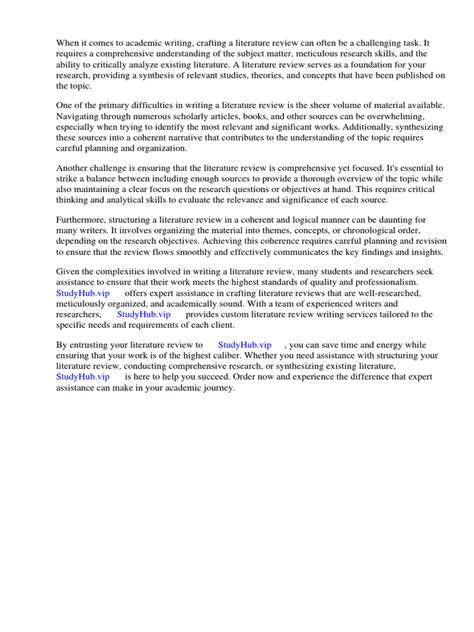 When it comes to academic writing, crafting a literature review can often be a challenging task. It requires a comprehensive understanding of the subject matter, meticulous research skills, and the ability to critically analyze existing literature. A literature review serves as a foundation for your research, providing a synthesis of relevant studies, theories, and concepts that have been published on the topic.

One of the primary difficulties in writing a literature review is the sheer volume of material available. Navigating through numerous scholarly articles, books, and other sources can be overwhelming, especially when trying to identify the most relevant and significant works. Additionally, synthesizing these sources into a coherent narrative that contributes to the understanding of the topic requires careful planning and organization.

Another challenge is ensuring that the literature review is comprehensive yet focused. It's essential to strike a balance between including enough sources to provide a thorough overview of the topic while also maintaining a clear focus on the research questions or objectives at hand. This requires critical thinking and analytical skills to evaluate the relevance and significance of each source.

Furthermore, structuring a literature review in a coherent and logical manner can be daunting for many writers. It involves organizing the material into themes, concepts, or chronological order, depending on the research objectives. Achieving this coherence requires careful planning and revision to ensure that the review flows smoothly and effectively communicates the key findings and insights.

Given the complexities involved in writing a literature review, many students and researchers seek assistance to ensure that their work meets the highest standards of quality and professionalism. StudyHub.vip offers expert assistance in crafting literature reviews that are well-researched, meticulously organized, and academically sound. With a team of experienced writers and researchers, StudyHub.vip provides custom literature review writing services tailored to the specific needs and requirements of each client.

By entrusting your literature review to StudyHub.vip , you can save time and energy while ensuring that your work is of the highest caliber. Whether you need assistance with structuring your literature review, conducting comprehensive research, or synthesizing existing literature, StudyHub.vip is here to help you succeed. Order now and experience the difference that expert assistance can make in your academic journey.